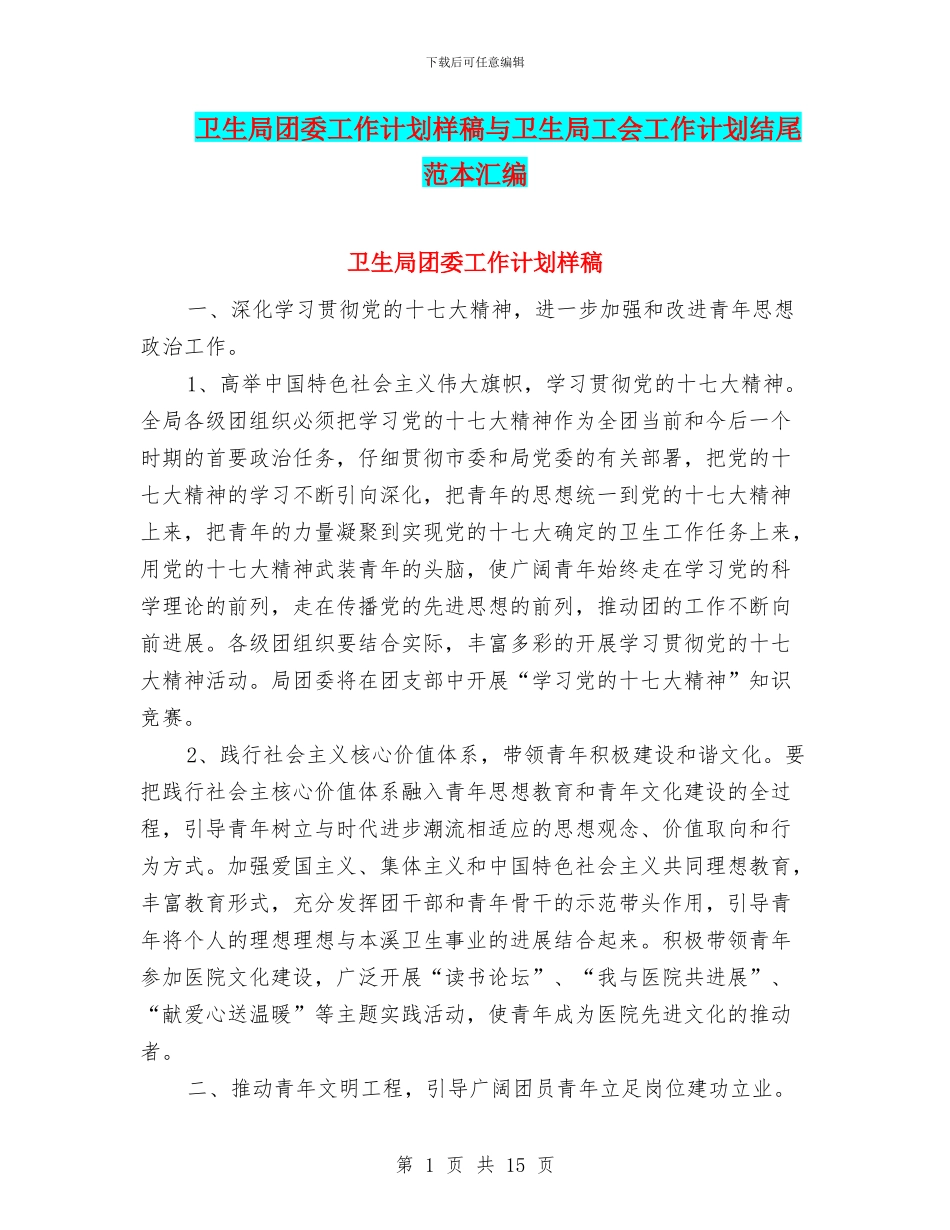 下载后可任意编辑

卫生局团委工作计划样稿与卫生局工会工作计划结尾范本汇编

卫生局团委工作计划样稿

一、深化学习贯彻党的十七大精神，进一步加强和改进青年思想政治工作。

1、高举中国特色社会主义伟大旗帜，学习贯彻党的十七大精神。全局各级团组织必须把学习党的十七大精神作为全团当前和今后一个时期的首要政治任务，仔细贯彻市委和局党委的有关部署，把党的十七大精神的学习不断引向深化，把青年的思想统一到党的十七大精神上来，把青年的力量凝聚到实现党的十七大确定的卫生工作任务上来，用党的十七大精神武装青年的头脑，使广阔青年始终走在学习党的科学理论的前列，走在传播党的先进思想的前列，推动团的工作不断向前进展。各级团组织要结合实际，丰富多彩的开展学习贯彻党的十七大精神活动。局团委将在团支部中开展“学习党的十七大精神”知识竞赛。

2、践行社会主义核心价值体系，带领青年积极建设和谐文化。要把践行社会主核心价值体系融入青年思想教育和青年文化建设的全过程，引导青年树立与时代进步潮流相适应的思想观念、价值取向和行为方式。加强爱国主义、集体主义和中国特色社会主义共同理想教育，丰富教育形式，充分发挥团干部和青年骨干的示范带头作用，引导青年将个人的理想理想与本溪卫生事业的进展结合起来。积极带领青年参加医院文化建设，广泛开展“读书论坛”、“我与医院共进展”、“献爱心送温暖”等主题实践活动，使青年成为医院先进文化的推动者。

二、推动青年文明工程，引导广阔团员青年立足岗位建功立业。

第 1 页 共 15 页